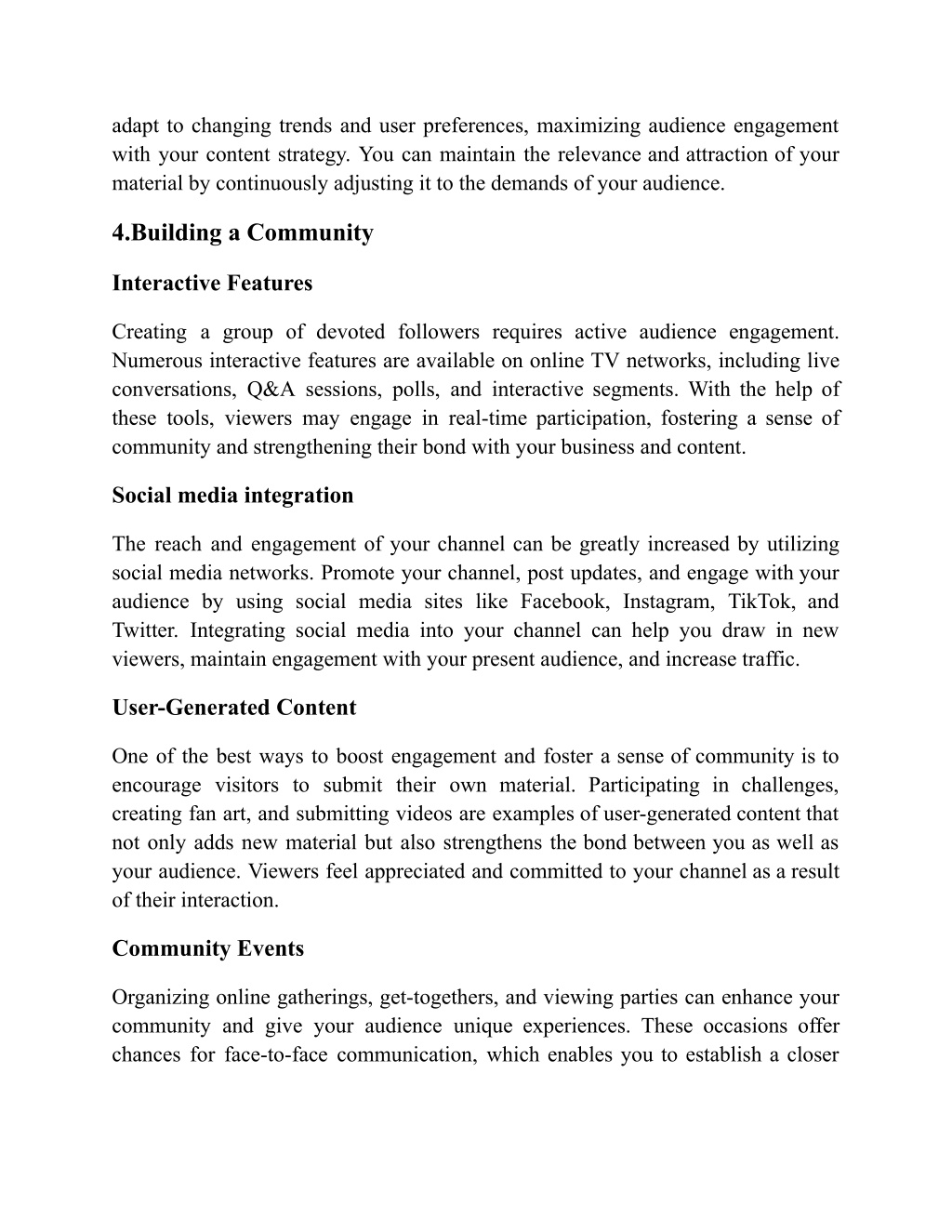 adapt to changing trends and user preferences, maximizing audience engagement with your content strategy. You can maintain the relevance and attraction of your material by continuously adjusting it to the demands of your audience.

4.Building a Community

Interactive Features

Creating a group of devoted followers requires active audience engagement. Numerous interactive features are available on online TV networks, including live conversations, Q&A sessions, polls, and interactive segments. With the help of these tools, viewers may engage in real-time participation, fostering a sense of community and strengthening their bond with your business and content.

Social media integration

The reach and engagement of your channel can be greatly increased by utilizing social media networks. Promote your channel, post updates, and engage with your audience by using social media sites like Facebook, Instagram, TikTok, and Twitter. Integrating social media into your channel can help you draw in new viewers, maintain engagement with your present audience, and increase traffic.

User-Generated Content

One of the best ways to boost engagement and foster a sense of community is to encourage visitors to submit their own material. Participating in challenges, creating fan art, and submitting videos are examples of user-generated content that not only adds new material but also strengthens the bond between you as well as your audience. Viewers feel appreciated and committed to your channel as a result of their interaction.

Community Events

Organizing online gatherings, get-togethers, and viewing parties can enhance your community and give your audience unique experiences. These occasions offer chances for face-to-face communication, which enables you to establish a closer